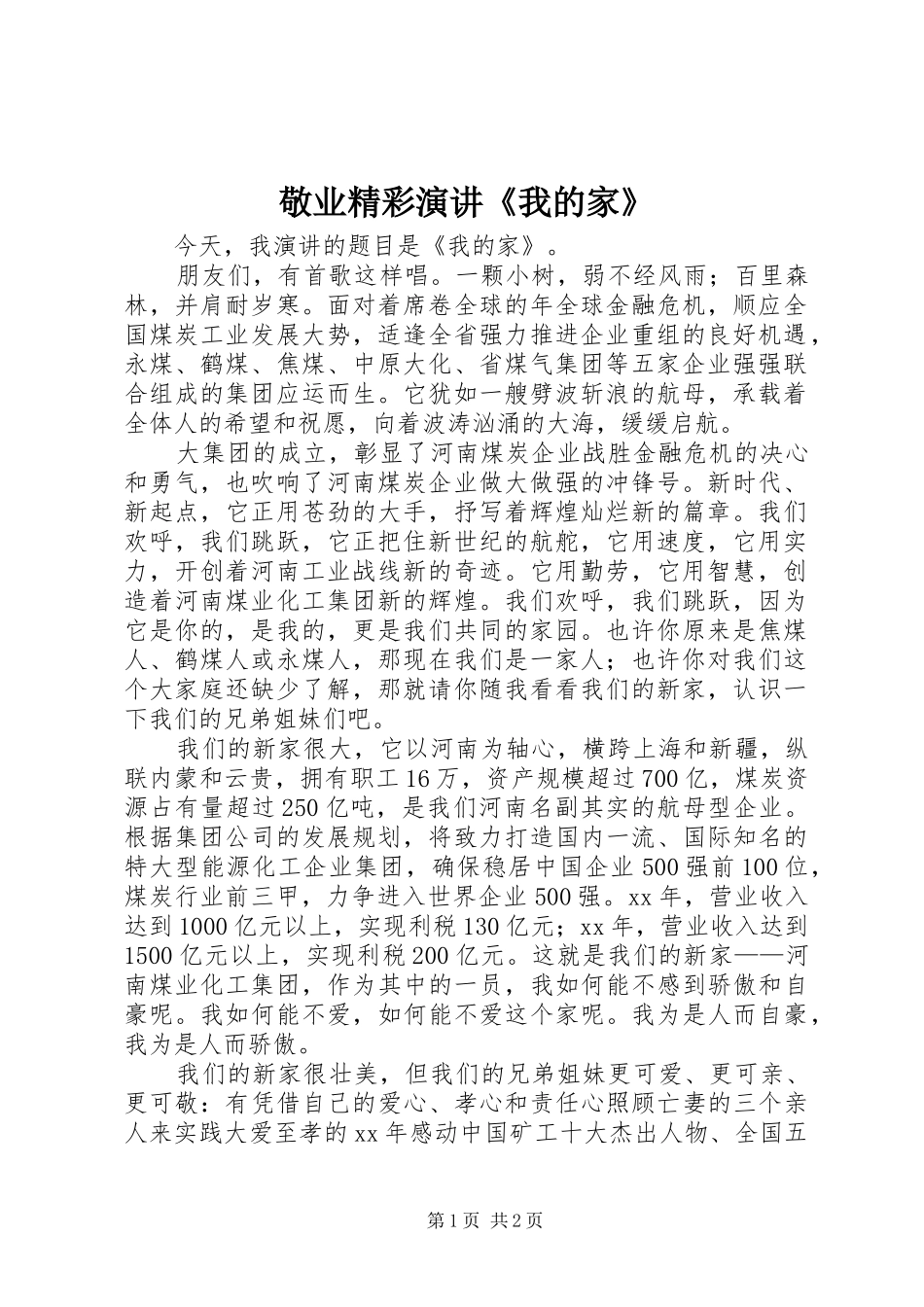 敬业精彩演讲《我的家》

今天，我演讲的题目是《我的家》。

朋友们，有首歌这样唱。一颗小树，弱不经风雨；百里森林，并肩耐岁寒。面对着席卷全球的年全球金融危机，顺应全国煤炭工业发展大势，适逢全省强力推进企业重组的良好机遇，永煤、鹤煤、焦煤、中原大化、省煤气集团等五家企业强强联合组成的集团应运而生。它犹如一艘劈波斩浪的航母，承载着全体人的希望和祝愿，向着波涛汹涌的大海，缓缓启航。

大集团的成立，彰显了河南煤炭企业战胜金融危机的决心和勇气，也吹响了河南煤炭企业做大做强的冲锋号。新时代、新起点，它正用苍劲的大手，抒写着辉煌灿烂新的篇章。我们欢呼，我们跳跃，它正把住新世纪的航舵，它用速度，它用实力，开创着河南工业战线新的奇迹。它用勤劳，它用智慧，创造着河南煤业化工集团新的辉煌。我们欢呼，我们跳跃，因为它是你的，是我的，更是我们共同的家园。也许你原来是焦煤人、鹤煤人或永煤人，那现在我们是一家人；也许你对我们这个大家庭还缺少了解，那就请你随我看看我们的新家，认识一下我们的兄弟姐妹们吧。

我们的新家很大，它以河南为轴心，横跨上海和新疆，纵联内蒙和云贵，拥有职工16万，资产规模超过700亿，煤炭资源占有量超过250亿吨，是我们河南名副其实的航母型企业。根据集团公司的发展规划，将致力打造国内一流、国际知名的特大型能源化工企业集团，确保稳居中国企业500强前100位，煤炭行业前三甲，力争进入世界企业500强。xx年，营业收入达到1000亿元以上，实现利税130亿元；xx年，营业收入达到1500亿元以上，实现利税200亿元。这就是我们的新家——河南煤业化工集团，作为其中的一员，我如何能不感到骄傲和自豪呢。我如何能不爱，如何能不爱这个家呢。我为是人而自豪，我为是人而骄傲。

我们的新家很壮美，但我们的兄弟姐妹更可爱、更可亲、更可敬：有凭借自己的爱心、孝心和责任心照顾亡妻的三个亲人来实践大爱至孝的xx年感动中国矿工十大杰出人物、全国五

第1页 共2页